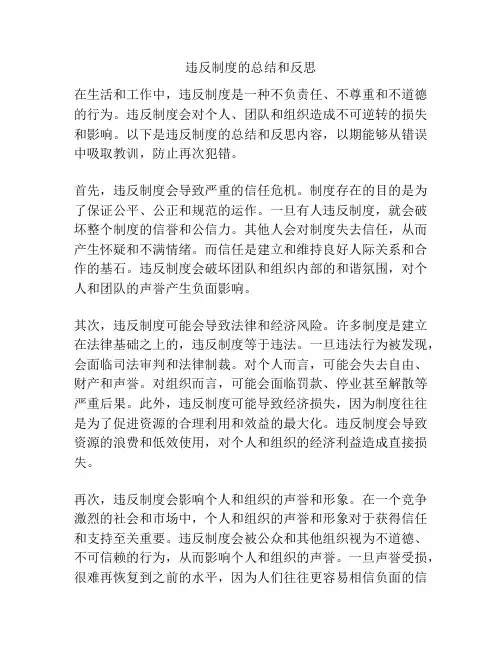 违反制度的总结和反思

在生活和工作中，违反制度是一种不负责任、不尊重和不道德的行为。违反制度会对个人、团队和组织造成不可逆转的损失和影响。以下是违反制度的总结和反思内容，以期能够从错误中吸取教训，防止再次犯错。

首先，违反制度会导致严重的信任危机。制度存在的目的是为了保证公平、公正和规范的运作。一旦有人违反制度，就会破坏整个制度的信誉和公信力。其他人会对制度失去信任，从而产生怀疑和不满情绪。而信任是建立和维持良好人际关系和合作的基石。违反制度会破坏团队和组织内部的和谐氛围，对个人和团队的声誉产生负面影响。

其次，违反制度可能会导致法律和经济风险。许多制度是建立在法律基础之上的，违反制度等于违法。一旦违法行为被发现，会面临司法审判和法律制裁。对个人而言，可能会失去自由、财产和声誉。对组织而言，可能会面临罚款、停业甚至解散等严重后果。此外，违反制度可能导致经济损失，因为制度往往是为了促进资源的合理利用和效益的最大化。违反制度会导致资源的浪费和低效使用，对个人和组织的经济利益造成直接损失。

再次，违反制度会影响个人和组织的声誉和形象。在一个竞争激烈的社会和市场中，个人和组织的声誉和形象对于获得信任和支持至关重要。违反制度会被公众和其他组织视为不道德、不可信赖的行为，从而影响个人和组织的声誉。一旦声誉受损，很难再恢复到之前的水平，因为人们往往更容易相信负面的信